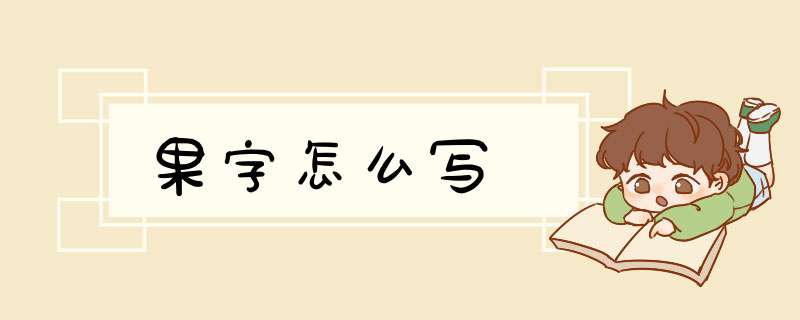 果字怎么写